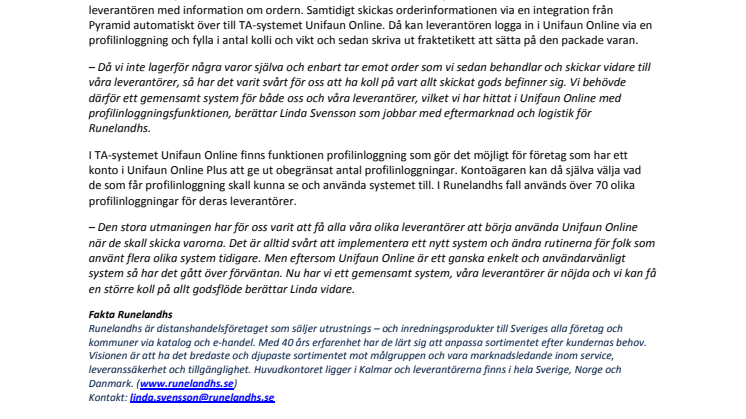 leverantören med information om ordern. Samtidigt skickas orderinformationen via en integration från Pyramid automatiskt över till TA-systemet Unifaun Online. Då kan leverantören logga in i Unifaun Online via en profilinloggning och fylla i antal kolli och vikt och sedan skriva ut fraktetikett att sätta på den packade varan.

– Då vi inte lagerför några varor själva och enbart tar emot order som vi sedan behandlar och skickar vidare till våra leverantörer, så har det varit svårt för oss att ha koll på vart allt skickat gods befinner sig. Vi behövde därför ett gemensamt system för både oss och våra leverantörer, vilket vi har hittat i Unifaun Online med profilinloggningsfunktionen, berättar Linda Svensson som jobbar med eftermarknad och logistik för Runelandhs.

I TA-systemet Unifaun Online finns funktionen profilinloggning som gör det möjligt för företag som har ett konto i Unifaun Online Plus att ge ut obegränsat antal profilinloggningar. Kontoägaren kan då själva välja vad de som får profilinloggning skall kunna se och använda systemet till. I Runelandhs fall används över 70 olika profilinloggningar för deras leverantörer.

– Den stora utmaningen har för oss varit att få alla våra olika leverantörer att börja använda Unifaun Online när de skall skicka varorna. Det är alltid svårt att implementera ett nytt system och ändra rutinerna för folk som använt flera olika system tidigare. Men eftersom Unifaun Online är ett ganska enkelt och användarvänligt system så har det gått över förväntan. Nu har vi ett gemensamt system, våra leverantörer är nöjda och vi kan få en större koll på allt godsflöde berättar Linda vidare.

Fakta Runelandhs
Runelandhs är distanshandelsföretaget som säljer utrustnings – och inredningsprodukter till Sveriges alla företag och kommuner via katalog och e-handel. Med 40 års erfarenhet har de lärt sig att anpassa sortimentet efter kundernas behov. Visionen är att ha det bredaste och djupaste sortimentet mot målgruppen och vara marknadsledande inom service, leveranssäkerhet och tillgänglighet. Huvudkontoret ligger i Kalmar och leverantörerna finns i hela Sverige, Norge och Danmark. (www.runelandhs.se)
Kontakt: linda.svensson@runelandhs.se